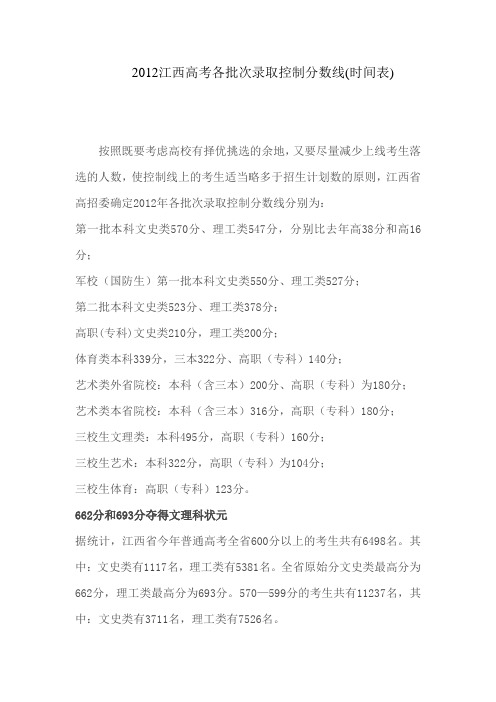 2012江西高考各批次录取控制分数线(时间表)

按照既要考虑高校有择优挑选的余地，又要尽量减少上线考生落选的人数，使控制线上的考生适当略多于招生计划数的原则，江西省高招委确定2012年各批次录取控制分数线分别为：

第一批本科文史类570分、理工类547分，分别比去年高38分和高16分；

军校（国防生）第一批本科文史类550分、理工类527分；

第二批本科文史类523分、理工类378分；

高职(专科)文史类210分，理工类200分；

体育类本科339分，三本322分、高职（专科）140分；

艺术类外省院校：本科（含三本）200分、高职（专科）为180分；

艺术类本省院校：本科（含三本）316分，高职（专科）180分；

三校生文理类：本科495分，高职（专科）160分；

三校生艺术：本科322分，高职（专科）为104分；

三校生体育：高职（专科）123分。

662分和693分夺得文理科状元

据统计，江西省今年普通高考全省600分以上的考生共有6498名。其中：文史类有1117名，理工类有5381名。全省原始分文史类最高分为662分，理工类最高分为693分。570—599分的考生共有11237名，其中：文史类有3711名，理工类有7526名。